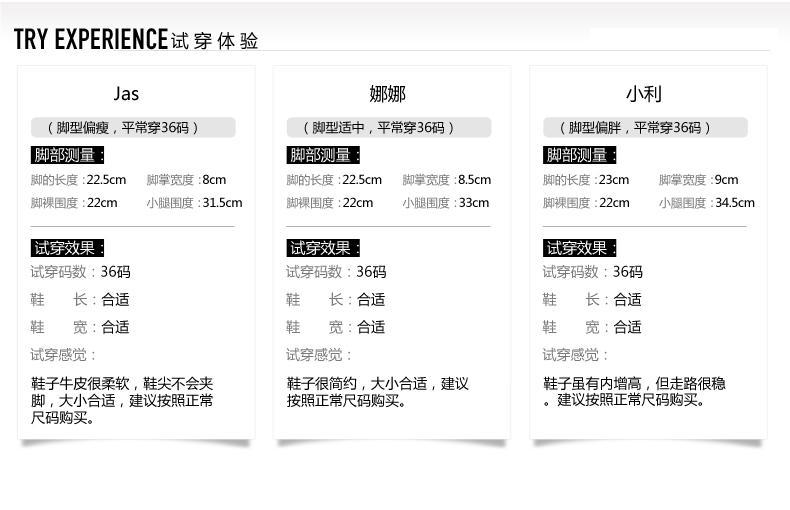 TRY EXPERIENCE试穿体验

Jas

（脚型偏瘦，平常穿36码）

脚部测量：

脚的长度：22.5cm 脚掌宽度：8cm

脚裸围度：22cm 小腿围度：31.5cm

试穿效果：

试穿码数：36码

鞋 长：合适

鞋 宽：合适

试穿感觉：

鞋子牛皮很柔软，鞋尖不会夹脚，大小合适，建议按照正常尺码购买。

娜娜

（脚型适中，平常穿36码）

脚部测量：

脚的长度：22.5cm 脚掌宽度：8.5cm

脚裸围度：22cm 小腿围度：33cm

试穿效果：

试穿码数：36码

鞋 长：合适

鞋 宽：合适

试穿感觉：

鞋子很简约，大小合适，建议按照正常尺码购买。

小利

（脚型偏胖，平常穿36码）

脚部测量：

脚的长度：23cm 脚掌宽度：9cm

脚裸围度：22cm 小腿围度：34.5cm

试穿效果：

试穿码数：36码

鞋 长：合适

鞋 宽：合适

试穿感觉：

鞋子虽有内增高，但走路很稳。建议按照正常尺码购买。